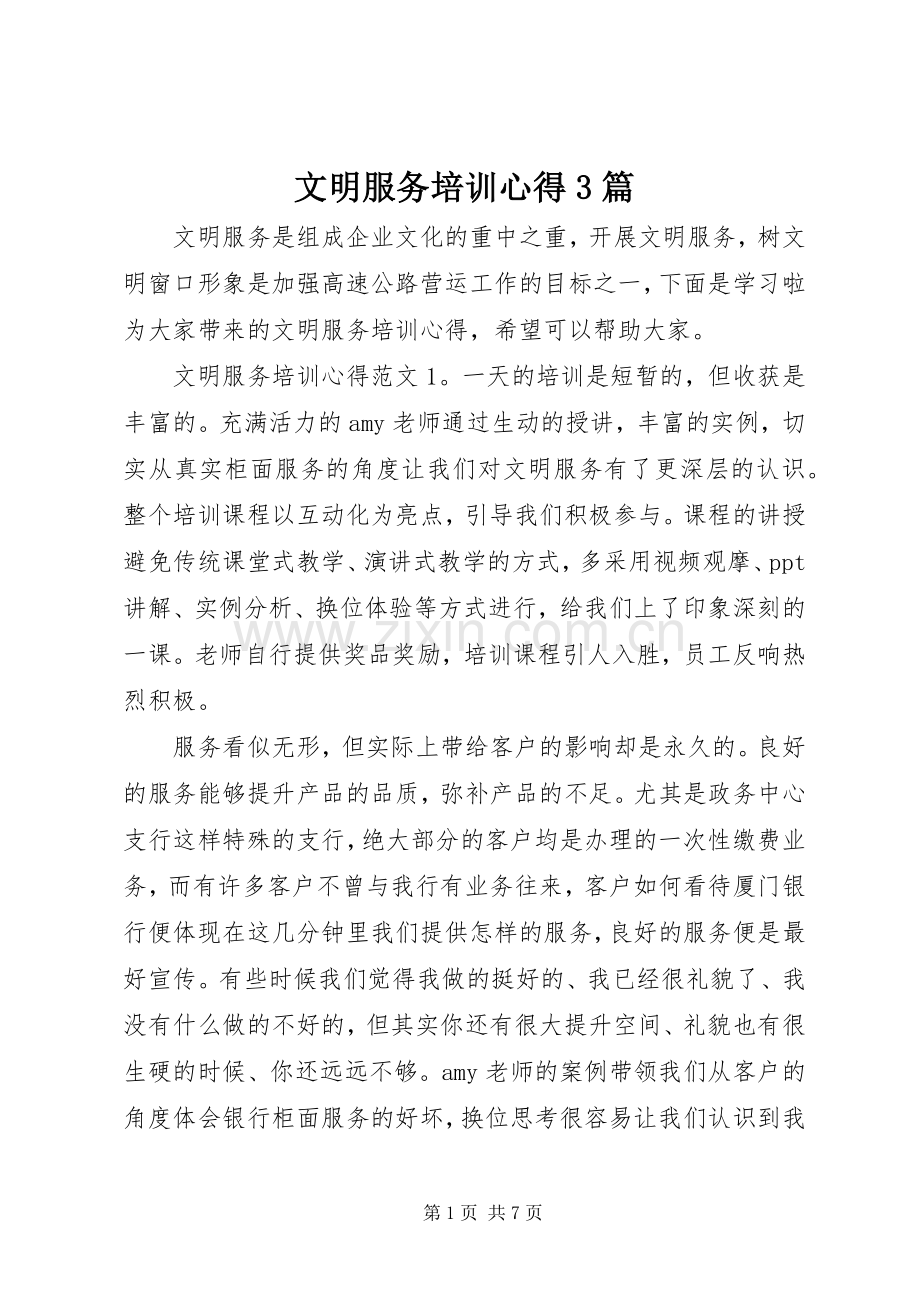 文明服务培训心得3篇

文明服务是组成企业文化的重中之重，开展文明服务，树文明窗口形象是加强高速公路营运工作的目标之一，下面是学习啦为大家带来的文明服务培训心得，希望可以帮助大家。

文明服务培训心得范文1。一天的培训是短暂的，但收获是丰富的。充满活力的amy老师通过生动的授讲，丰富的实例，切实从真实柜面服务的角度让我们对文明服务有了更深层的认识。整个培训课程以互动化为亮点，引导我们积极参与。课程的讲授避免传统课堂式教学、演讲式教学的方式，多采用视频观摩、ppt讲解、实例分析、换位体验等方式进行，给我们上了印象深刻的一课。老师自行提供奖品奖励，培训课程引人入胜，员工反响热烈积极。

服务看似无形，但实际上带给客户的影响却是永久的。良好的服务能够提升产品的品质，弥补产品的不足。尤其是政务中心支行这样特殊的支行，绝大部分的客户均是办理的一次性缴费业务，而有许多客户不曾与我行有业务往来，客户如何看待厦门银行便体现在这几分钟里我们提供怎样的服务，良好的服务便是最好宣传。有些时候我们觉得我做的挺好的、我已经很礼貌了、我没有什么做的不好的，但其实你还有很大提升空间、礼貌也有很生硬的时候、你还远远不够。amy老师的案例带领我们从客户的角度体会银行柜面服务的好坏，换位思考很容易让我们认识到我

第1页 共7页

www.zixin.com.cn